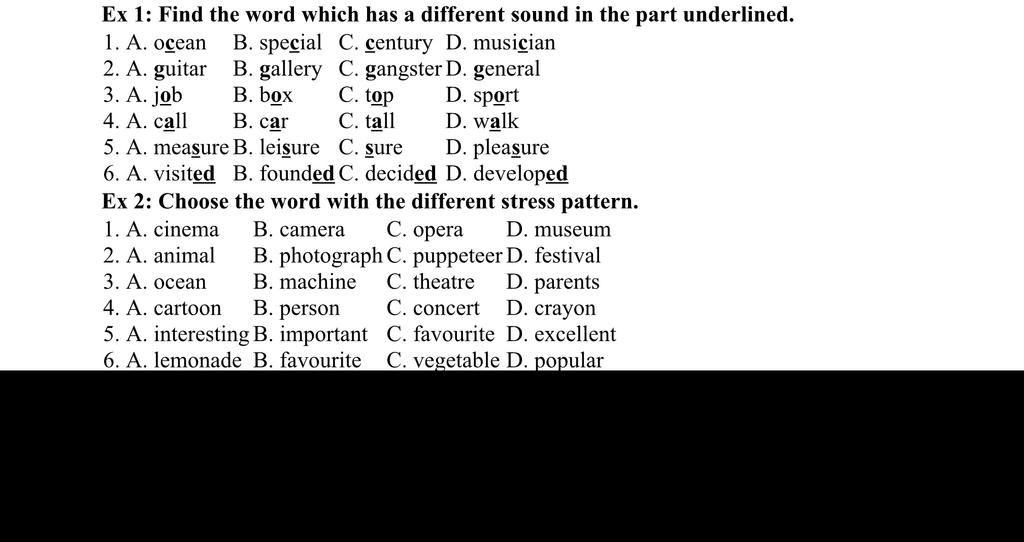 Ex 1: Find the word which has a different sound in the part underlined.
1. A. ocean B. special C. century D. musician
2. A. guitar B. gallery C. gangster D. general
3. A. job B. box C. top D. sport
4. A. call B. car C. tall D. walk
5. A. measure B. leisure C. sure D. pleasure
6. A. visited B. founded C. decided D. developed
Ex 2: Choose the word with the different stress pattern.
1. A. cinema B. camera C. opera D. museum
2. A. animal B. photograph C. puppeteer D. festival
3. A. ocean B. machine C. theatre D. parents
4. A. cartoon B. person C. concert D. crayon
5. A. interesting B. important C. favourite D. excellent
6. A. lemonade B. favourite C. vegetable D. popular